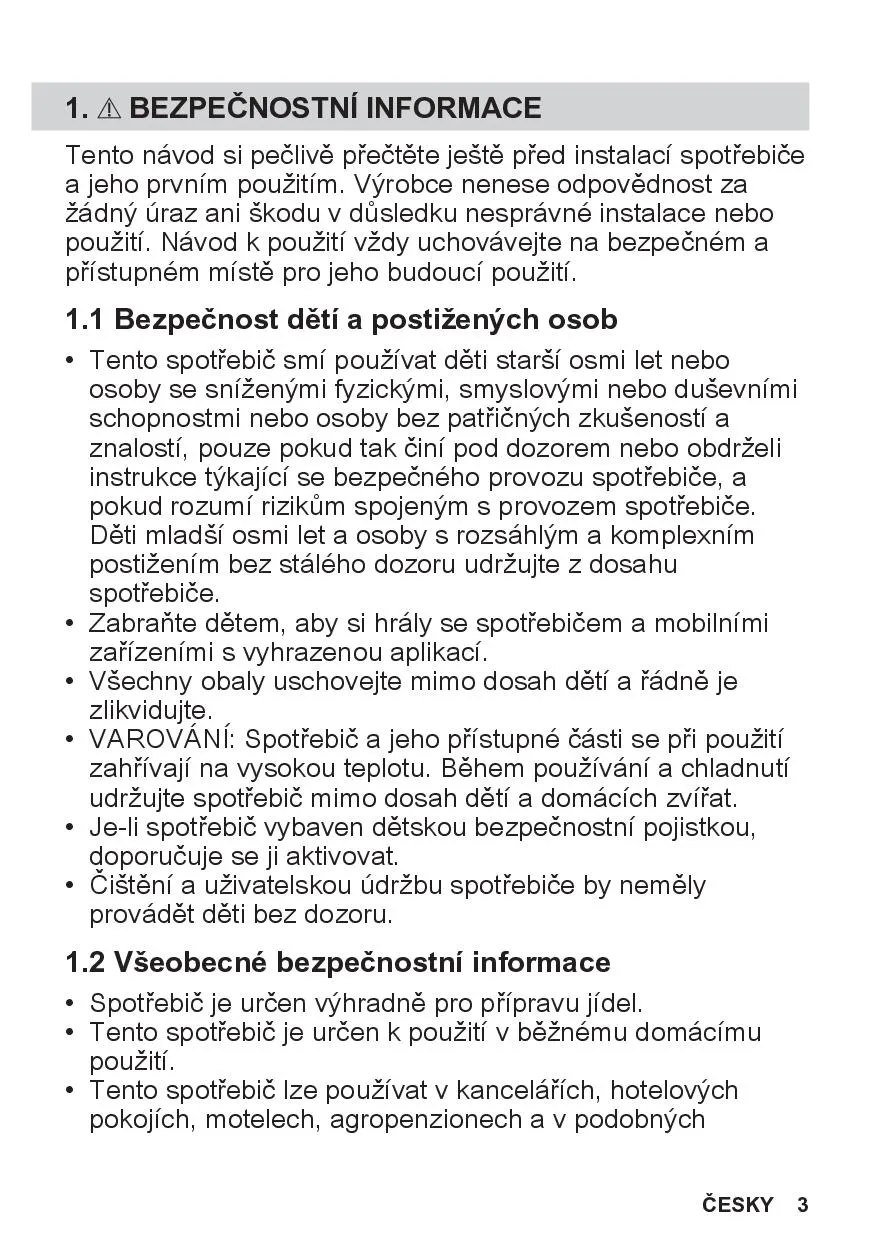 1. ⚠ BEZPEČNOSTNÍ INFORMACE

Tento návod si pečlivě přečtěte ještě před instalací spotřebiče a jeho prvním použitím. Výrobce nenese odpovědnost za žádný úraz ani škodu v důsledku nesprávné instalace nebo použití. Návod k použití vždy uchovávejte na bezpečném a přístupném místě pro jeho budoucí použití.

1.1 Bezpečnost dětí a postižených osob

• Tento spotřebič smí používat děti starší osmi let nebo osoby se sníženými fyzickými, smyslovými nebo duševními schopnostmi nebo osoby bez patřičných zkušeností a znalostí, pouze pokud tak činí pod dozorem nebo obdrželi instrukce týkající se bezpečného provozu spotřebiče, a pokud rozumí rizikům spojeným s provozem spotřebiče. Děti mladší osmi let a osoby s rozsáhlým a komplexním postižením bez stálého dozoru udržujte z dosahu spotřebiče.
• Zabraňte dětem, aby si hrály se spotřebičem a mobilními zařízeními s vyhrazenou aplikací.
• Všechny obaly uschovejte mimo dosah dětí a řádně je zlikvidujte.
• VAROVÁNÍ: Spotřebič a jeho přístupné části se při použití zahřívají na vysokou teplotu. Během používání a chladnutí udržujte spotřebič mimo dosah dětí a domácích zvířat.
• Je-li spotřebič vybaven dětskou bezpečnostní pojistkou, doporučuje se ji aktivovat.
• Čištění a uživatelskou údržbu spotřebiče by neměly provádět děti bez dozoru.

1.2 Všeobecné bezpečnostní informace

• Spotřebič je určen výhradně pro přípravu jídel.
• Tento spotřebič je určen k použití v běžnému domácímu použití.
• Tento spotřebič lze používat v kancelářích, hotelových pokojích, motelech, agropenzionech a v podobných

ČESKY 3